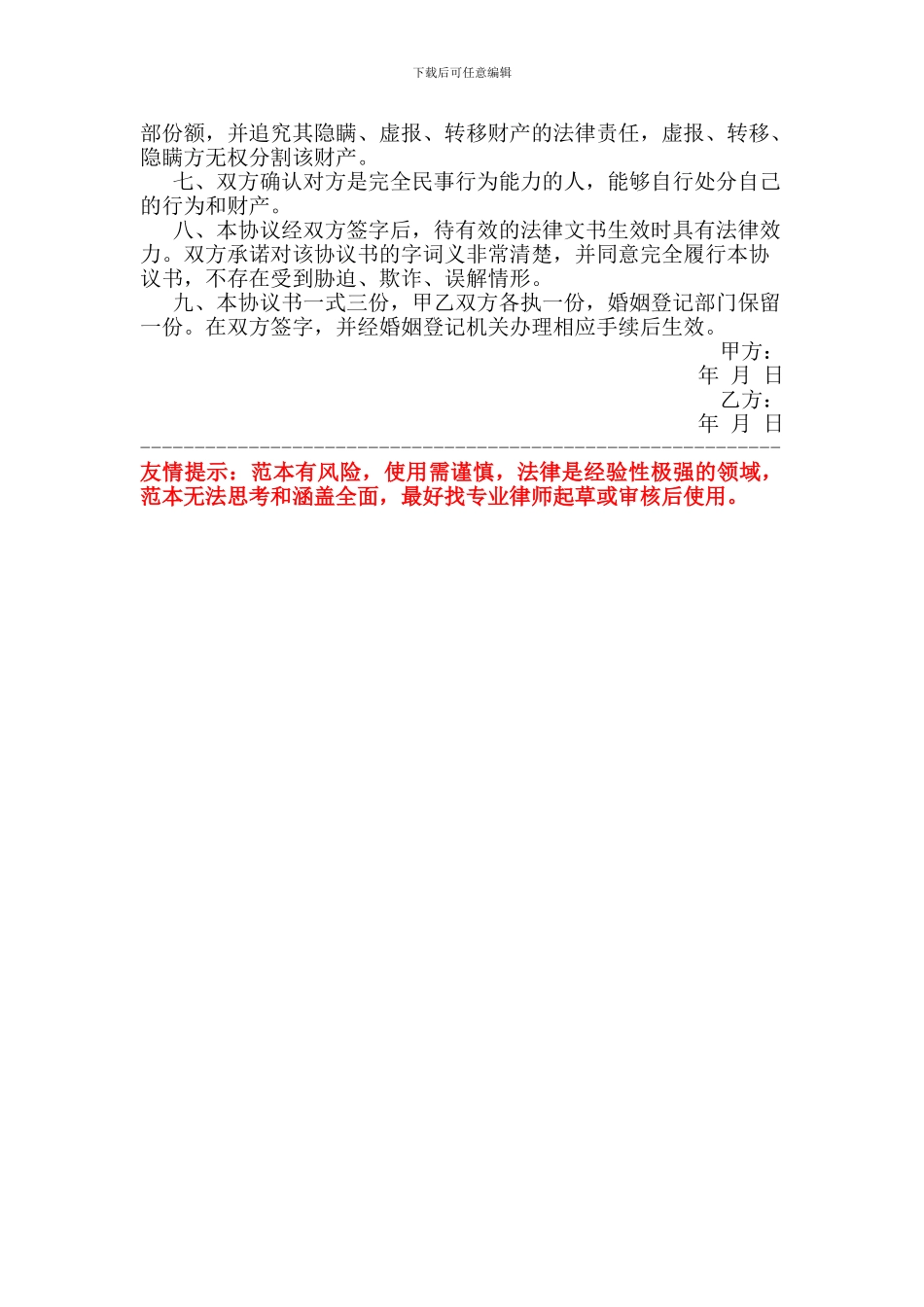 下载后可任意编辑

部份额，并追究其隐瞒、虚报、转移财产的法律责任，虚报、转移、隐瞒方无权分割该财产。

七、双方确认对方是完全民事行为能力的人，能够自行处分自己的行为和财产。

八、本协议经双方签字后，待有效的法律文书生效时具有法律效力。双方承诺对该协议书的字词义非常清楚，并同意完全履行本协议书，不存在受到胁迫、欺诈、误解情形。

九、本协议书一式三份，甲乙双方各执一份，婚姻登记部门保留一份。在双方签字，并经婚姻登记机关办理相应手续后生效。

甲方：

年 月 日

乙方：

年 月 日

友情提示：范本有风险，使用需谨慎，法律是经验性极强的领域，范本无法思考和涵盖全面，最好找专业律师起草或审核后使用。